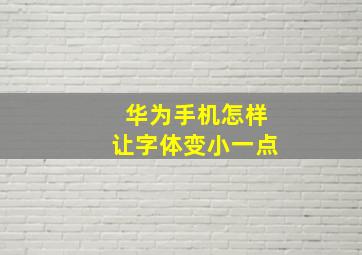 华为手机怎样
让字体变小一点